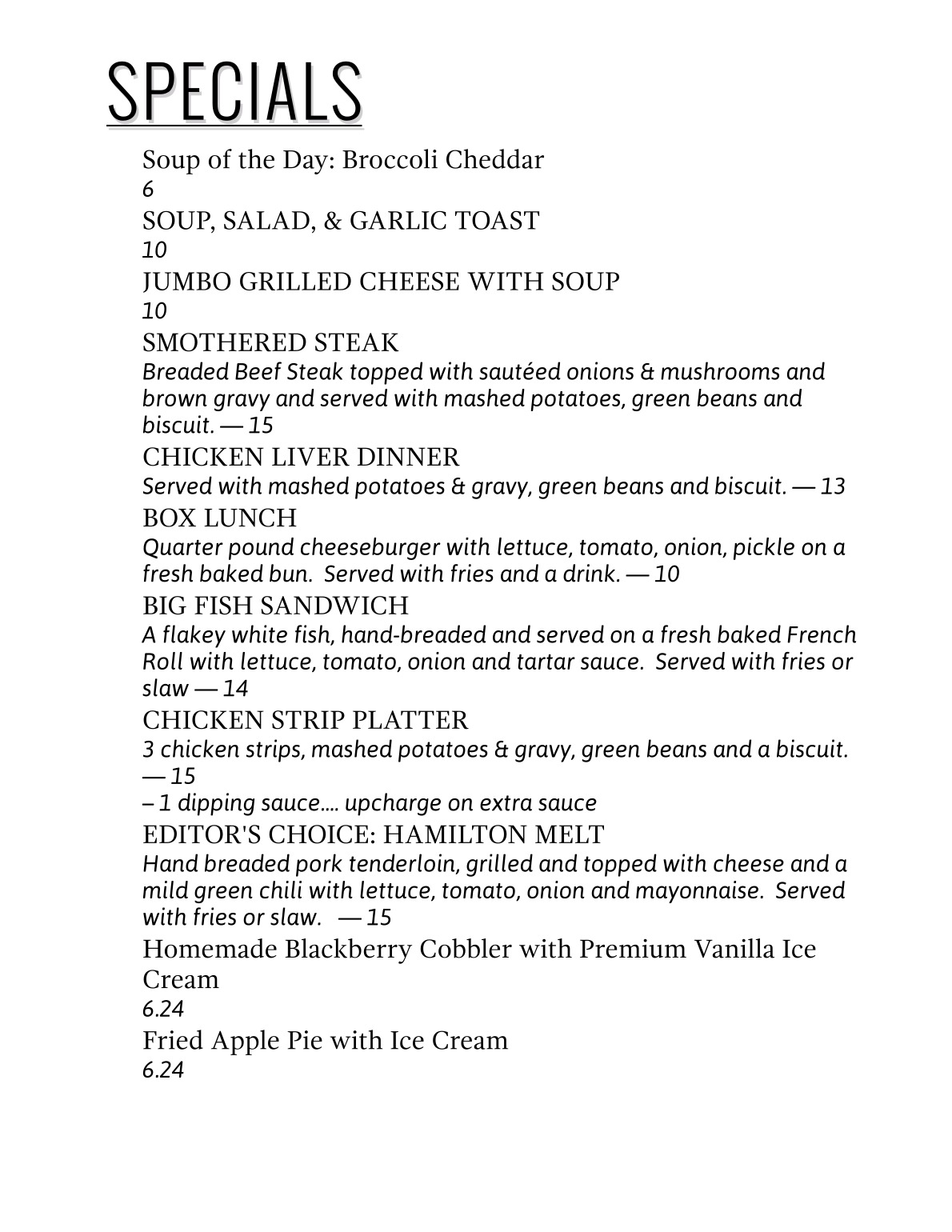 SPECIALS

Soup of the Day: Broccoli Cheddar
6

SOUP, SALAD, & GARLIC TOAST
10

JUMBO GRILLED CHEESE WITH SOUP
10

SMOTHERED STEAK
Breaded Beef Steak topped with sautéed onions & mushrooms and brown gravy and served with mashed potatoes, green beans and biscuit. — 15

CHICKEN LIVER DINNER
Served with mashed potatoes & gravy, green beans and biscuit. — 13

BOX LUNCH
Quarter pound cheeseburger with lettuce, tomato, onion, pickle on a fresh baked bun. Served with fries and a drink. — 10

BIG FISH SANDWICH
A flakey white fish, hand-breaded and served on a fresh baked French Roll with lettuce, tomato, onion and tartar sauce. Served with fries or slaw — 14

CHICKEN STRIP PLATTER
3 chicken strips, mashed potatoes & gravy, green beans and a biscuit. — 15
– 1 dipping sauce…. upcharge on extra sauce

EDITOR'S CHOICE: HAMILTON MELT
Hand breaded pork tenderloin, grilled and topped with cheese and a mild green chili with lettuce, tomato, onion and mayonnaise. Served with fries or slaw. — 15

Homemade Blackberry Cobbler with Premium Vanilla Ice Cream
6.24

Fried Apple Pie with Ice Cream
6.24